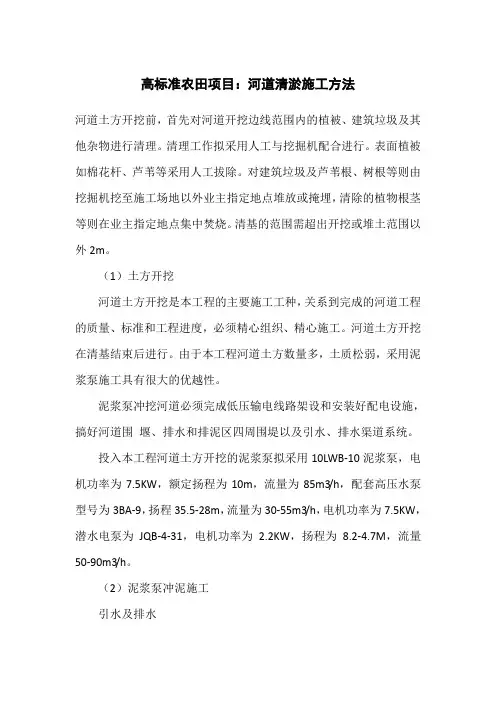 高标准农田项目：河道清淤施工方法

河道土方开挖前，首先对河道开挖边线范围内的植被、建筑垃圾及其他杂物进行清理。清理工作拟采用人工与挖掘机配合进行。表面植被如棉花杆、芦苇等采用人工拔除。对建筑垃圾及芦苇根、树根等则由挖掘机挖至施工场地以外业主指定地点堆放或掩埋，清除的植物根茎等则在业主指定地点集中焚烧。清基的范围需超出开挖或堆土范围以外 2m。

（1）土方开挖

河道土方开挖是本工程的主要施工工种，关系到完成的河道工程的质量、标准和工程进度，必须精心组织、精心施工。河道土方开挖在清基结束后进行。由于本工程河道土方数量多，土质松弱，采用泥浆泵施工具有很大的优越性。

泥浆泵冲挖河道必须完成低压输电线路架设和安装好配电设施，搞好河道围 堰、排水和排泥区四周围堤以及引水、排水渠道系统。

投入本工程河道土方开挖的泥浆泵拟采用 10LWB-10 泥浆泵，电机功率为 7.5KW，额定扬程为 10m，流量为 85m3/h，配套高压水泵型号为 3BA-9，扬程 35.5-28m，流量为 30-55m3/h，电机功率为 7.5KW，潜水电泵为 JQB-4-31，电机功率为 2.2KW，扬程为 8.2-4.7M，流量 50-90m3/h。

（2）泥浆泵冲泥施工

引水及排水